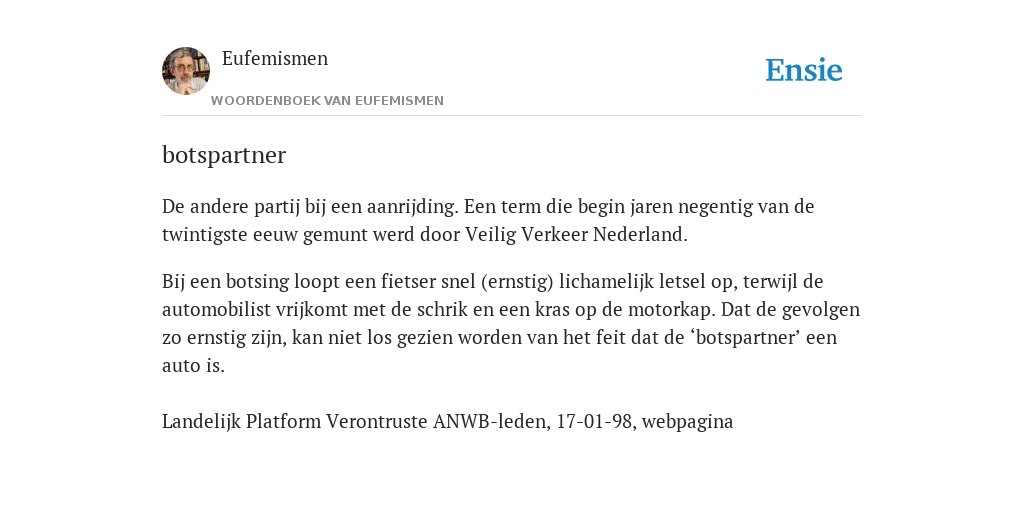 Eufemismen
WOORDENBOEK VAN EUFEMISMEN

Ensie

botspartner

De andere partij bij een aanrijding. Een term die begin jaren negentig van de twintigste eeuw gemunt werd door Veilig Verkeer Nederland.

Bij een botsing loopt een fietser snel (ernstig) lichamelijk letsel op, terwijl de automobilist vrijkomt met de schrik en een kras op de motorkap. Dat de gevolgen zo ernstig zijn, kan niet los gezien worden van het feit dat de ‘botspartner’ een auto is.

Landelijk Platform Verontruste ANWB-leden, 17-01-98, webpagina